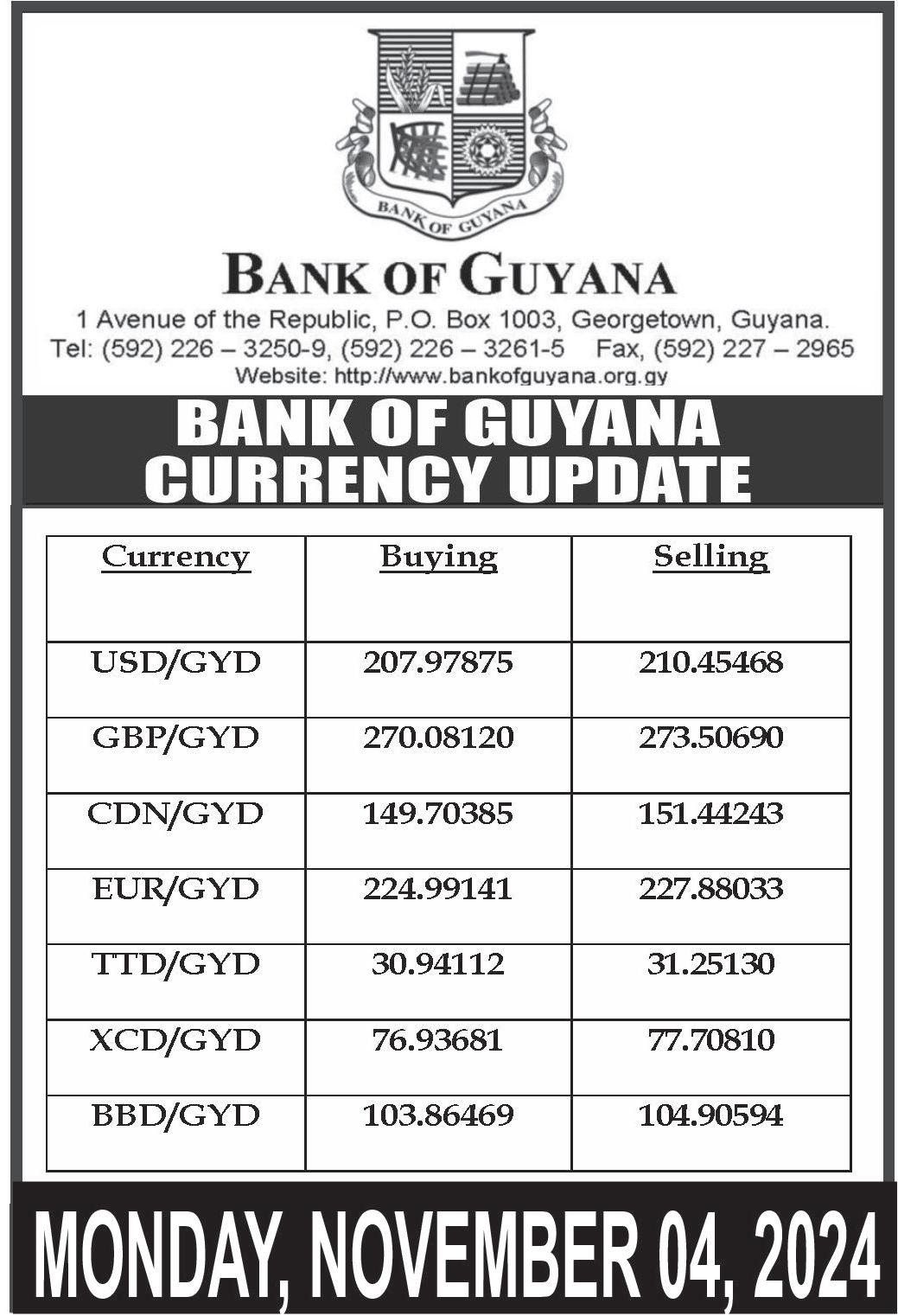 BANK OF GUYANA

BANK OF GUYANA
1 Avenue of the Republic, P.O. Box 1003, Georgetown, Guyana.
Tel: (592) 226 – 3250-9, (592) 226 – 3261-5 Fax, (592) 227 – 2965
Website: http://www.bankofguyana.org.gy

BANK OF GUYANA
CURRENCY UPDATE

| Currency | Buying | Selling |
|---|---|---|
| USD/GYD | 207.97875 | 210.45468 |
| GBP/GYD | 270.08120 | 273.50690 |
| CDN/GYD | 149.70385 | 151.44243 |
| EUR/GYD | 224.99141 | 227.88033 |
| TTD/GYD | 30.94112 | 31.25130 |
| XCD/GYD | 76.93681 | 77.70810 |
| BBD/GYD | 103.86469 | 104.90594 |

MONDAY, NOVEMBER 04, 2024